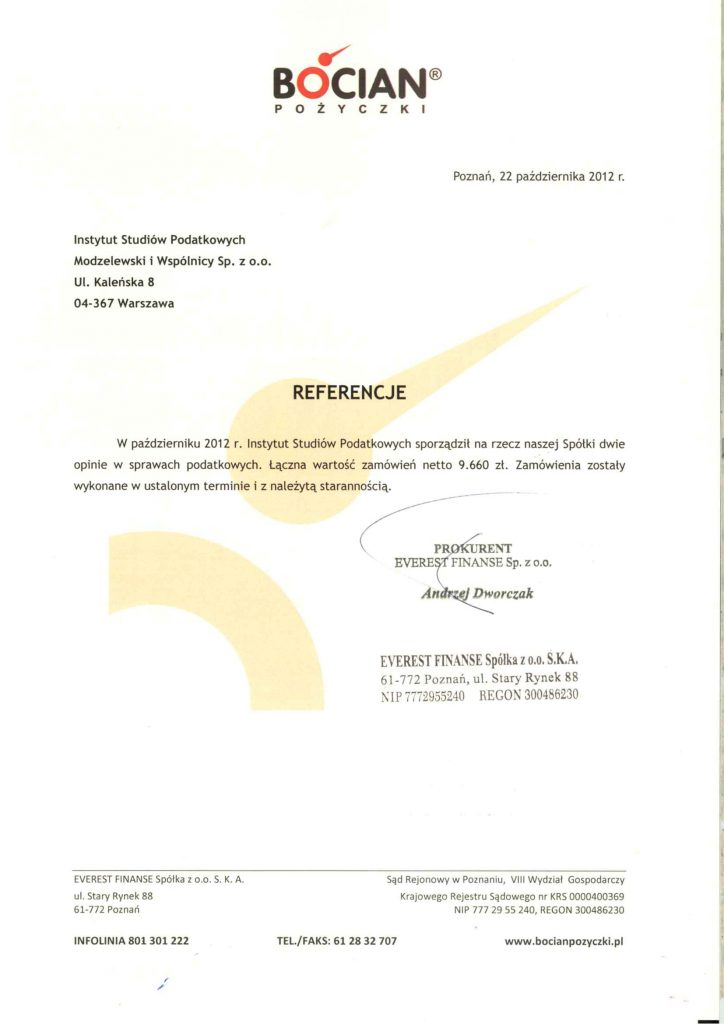 BOCIAN®
POŻYCZKI

Poznań, 22 października 2012 r.

Instytut Studiów Podatkowych
Modzelewski i Wspólnicy Sp. z o.o.
Ul. Kaleńska 8
04-367 Warszawa

REFERENCJE

W październiku 2012 r. Instytut Studiów Podatkowych sporządził na rzecz naszej Spółki dwie opinie w sprawach podatkowych. Łączna wartość zamówień netto 9.660 zł. Zamówienia zostały wykonane w ustalonym terminie i z należytą starannością.

PROKURENT
EVEREST FINANSE Sp. z o.o.
Andrzej Dworczak

EVEREST FINANSE Spółka z o.o. S.K.A.
61-772 Poznań, ul. Stary Rynek 88
NIP 7772955240 REGON 300486230

EVEREST FINANSE Spółka z o.o. S. K. A.
ul. Stary Rynek 88
61-772 Poznań

Sąd Rejonowy w Poznaniu, VIII Wydział Gospodarczy
Krajowego Rejestru Sądowego nr KRS 0000400369
NIP 777 29 55 240, REGON 300486230

INFOLINIA 801 301 222
TEL./FAKS: 61 28 32 707
www.bocianpozyczki.pl